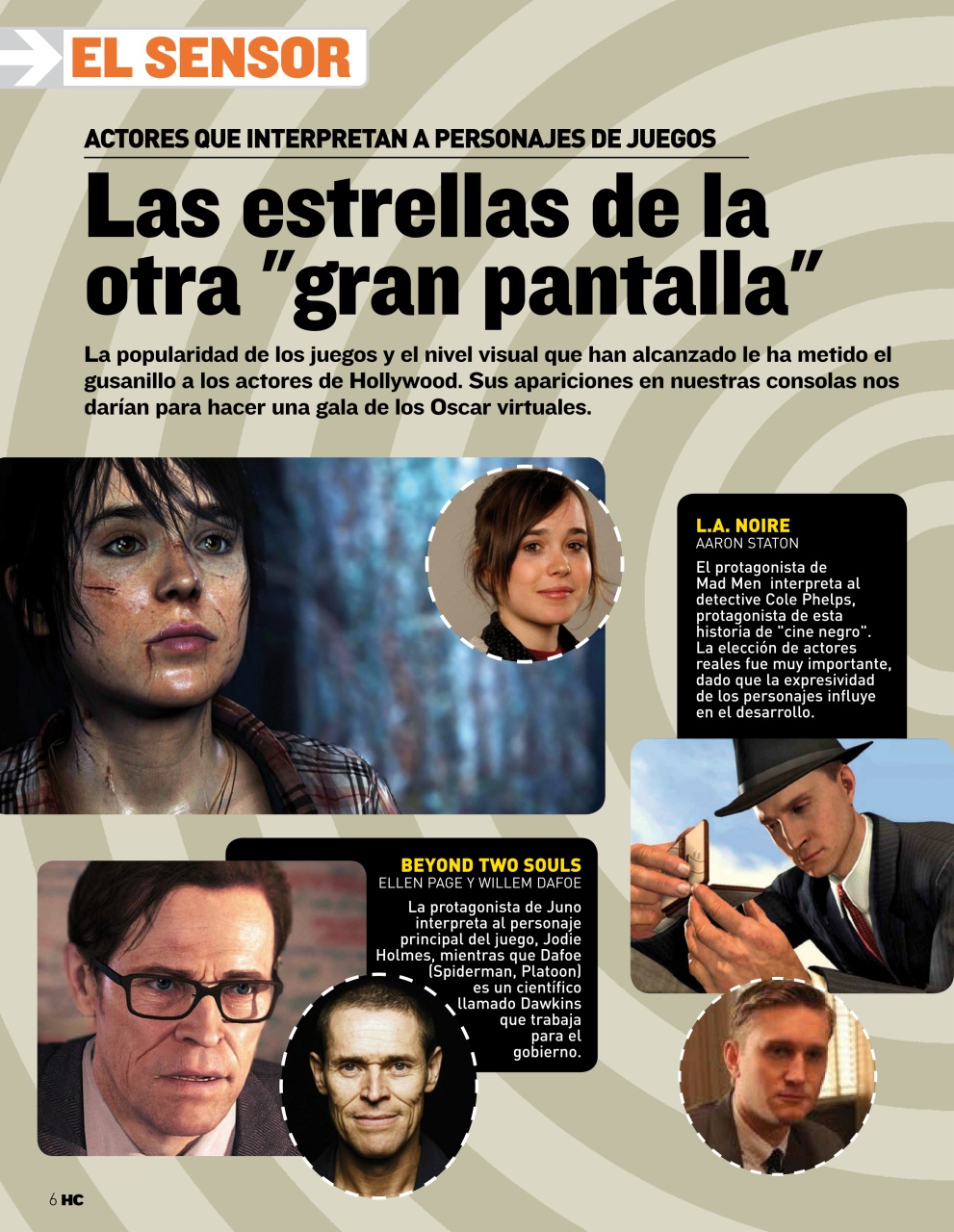 EL SENSOR

ACTORES QUE INTERPRETAN A PERSONAJES DE JUEGOS

Las estrellas de la otra "gran pantalla"

La popularidad de los juegos y el nivel visual que han alcanzado le ha metido el gusanillo a los actores de Hollywood. Sus apariciones en nuestras consolas nos darían para hacer una gala de los Oscar virtuales.

L.A. NOIRE
AARON STATON

El protagonista de Mad Men interpreta al detective Cole Phelps, protagonista de esta historia de "cine negro". La elección de actores reales fue muy importante, dado que la expresividad de los personajes influye en el desarrollo.

BEYOND TWO SOULS
ELLEN PAGE Y WILLEM DAFOE

La protagonista de Juno interpreta al personaje principal del juego, Jodie Holmes, mientras que Dafoe (Spiderman, Platoon) es un científico llamado Dawkins que trabaja para el gobierno.

6 HC